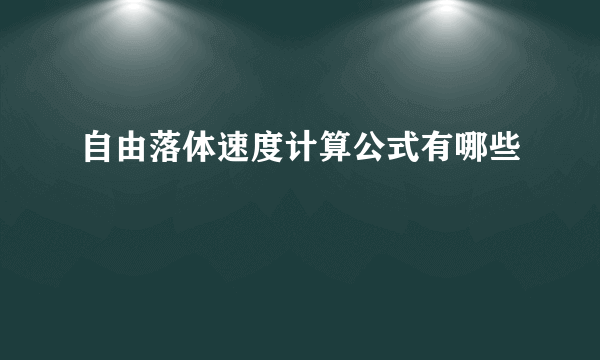 自由落体速度计算公式有哪些